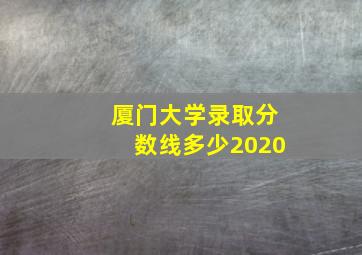 厦门大学录取分数线多少2020